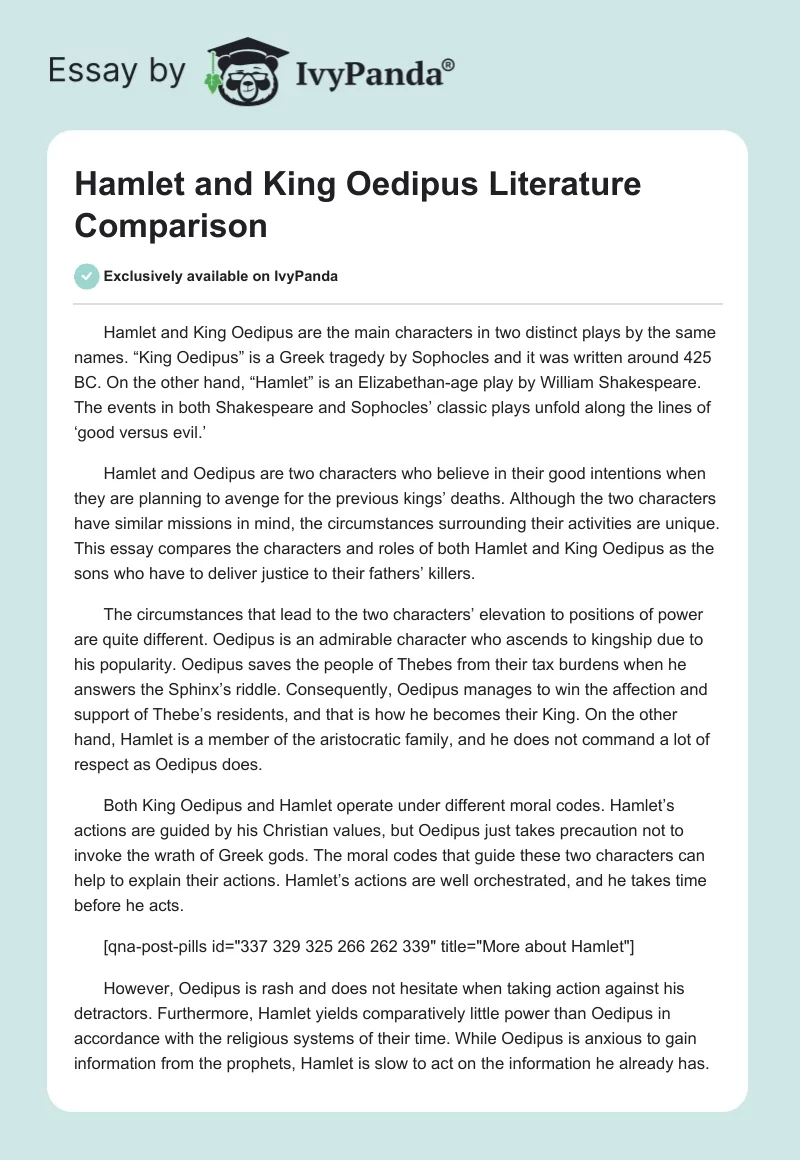 Essay by IvyPanda®

Hamlet and King Oedipus Literature Comparison

Exclusively available on IvyPanda

Hamlet and King Oedipus are the main characters in two distinct plays by the same names. “King Oedipus” is a Greek tragedy by Sophocles and it was written around 425 BC. On the other hand, “Hamlet” is an Elizabethan-age play by William Shakespeare. The events in both Shakespeare and Sophocles’ classic plays unfold along the lines of ‘good versus evil.’

Hamlet and Oedipus are two characters who believe in their good intentions when they are planning to avenge for the previous kings’ deaths. Although the two characters have similar missions in mind, the circumstances surrounding their activities are unique. This essay compares the characters and roles of both Hamlet and King Oedipus as the sons who have to deliver justice to their fathers’ killers.

The circumstances that lead to the two characters’ elevation to positions of power are quite different. Oedipus is an admirable character who ascends to kingship due to his popularity. Oedipus saves the people of Thebes from their tax burdens when he answers the Sphinx’s riddle. Consequently, Oedipus manages to win the affection and support of Thebe’s residents, and that is how he becomes their King. On the other hand, Hamlet is a member of the aristocratic family, and he does not command a lot of respect as Oedipus does.

Both King Oedipus and Hamlet operate under different moral codes. Hamlet’s actions are guided by his Christian values, but Oedipus just takes precaution not to invoke the wrath of Greek gods. The moral codes that guide these two characters can help to explain their actions. Hamlet’s actions are well orchestrated, and he takes time before he acts.

[qna-post-pills id="337 329 325 266 262 339" title="More about Hamlet"]

However, Oedipus is rash and does not hesitate when taking action against his detractors. Furthermore, Hamlet yields comparatively little power than Oedipus in accordance with the religious systems of their time. While Oedipus is anxious to gain information from the prophets, Hamlet is slow to act on the information he already has.